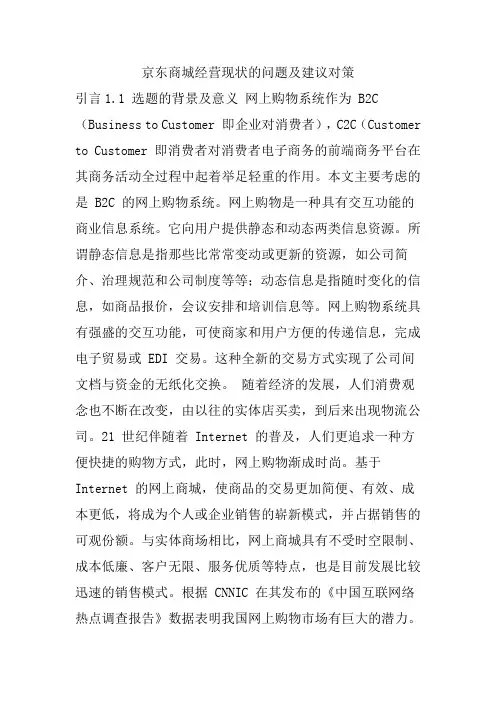 京东商城经营现状的问题及建议对策

引言 1.1 选题的背景及意义 网上购物系统作为 B2C（Business to Customer 即企业对消费者），C2C（Customer to Customer 即消费者对消费者电子商务的前端商务平台在其商务活动全过程中起着举足轻重的作用。本文主要考虑的是 B2C 的网上购物系统。网上购物是一种具有交互功能的商业信息系统。它向用户提供静态和动态两类信息资源。所谓静态信息是指那些比常常变动或更新的资源，如公司简介、治理规范和公司制度等等；动态信息是指随时变化的信息，如商品报价，会议安排和培训信息等。网上购物系统具有强盛的交互功能，可使商家和用户方便的传递信息，完成电子贸易或 EDI 交易。这种全新的交易方式实现了公司间文档与资金的无纸化交换。 随着经济的发展，人们消费观念也不断在改变，由以往的实体店买卖，到后来出现物流公司。21 世纪伴随着 Internet 的普及，人们更追求一种方便快捷的购物方式，此时，网上购物渐成时尚。基于 Internet 的网上商城，使商品的交易更加简便、有效、成本更低，将成为个人或企业销售的崭新模式，并占据销售的可观份额。与实体商场相比，网上商城具有不受时空限制、成本低廉、客户无限、服务优质等特点，也是目前发展比较迅速的销售模式。根据 CNNIC 在其发布的《中国互联网络热点调查报告》数据表明我国网上购物市场有巨大的潜力。